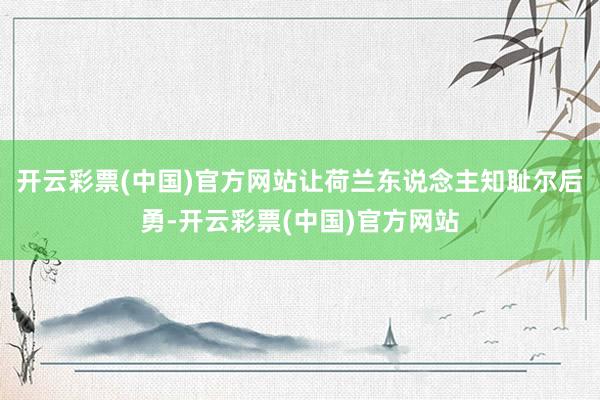 开云彩票(中国)官方网站让荷兰东说念主知耻尔后勇-开云彩票(中国)官方网站